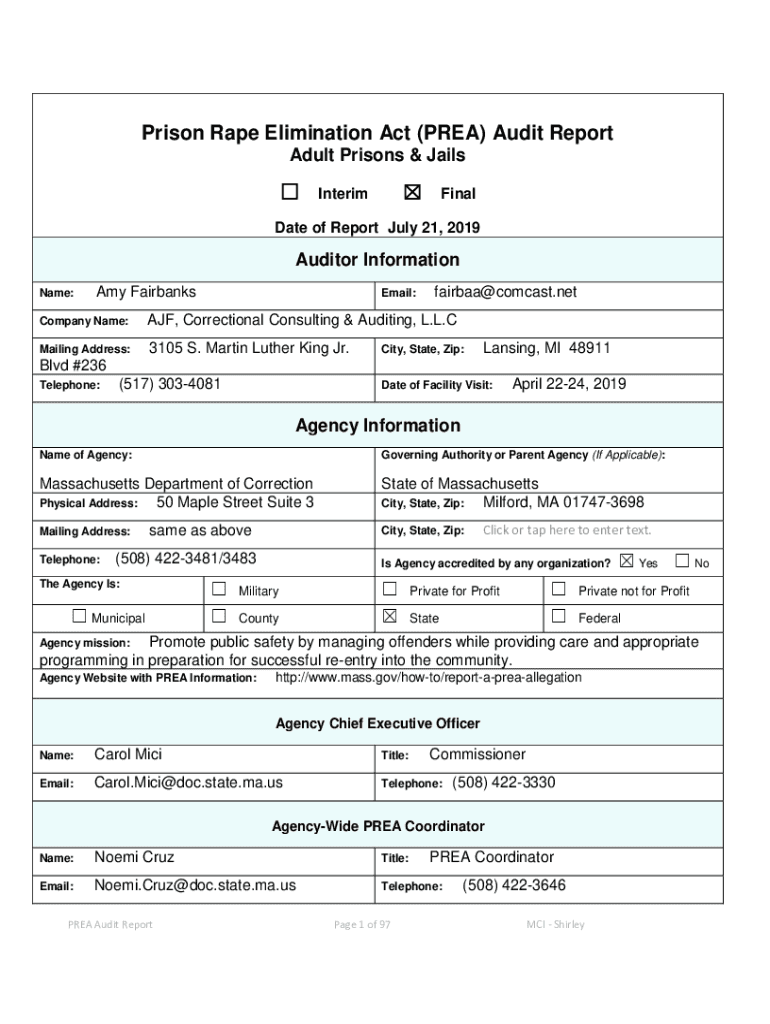 Prison Rape Elimination Act (PREA) Audit Report
Adult Prisons & Jails

☐ Interim ☒ Final

Date of Report July 21, 2019

Auditor Information

Name: Amy Fairbanks

Email: fairbaa@comcast.net

Company Name: AJF, Correctional Consulting & Auditing, L.L.C

Mailing Address: 3105 S. Martin Luther King Jr. Blvd #236

City, State, Zip: Lansing, MI 48911

Telephone: (517) 303-4081

Date of Facility Visit: April 22-24, 2019

Agency Information

Name of Agency:

Massachusetts Department of Correction

Governing Authority or Parent Agency (If Applicable):

State of Massachusetts

Physical Address: 50 Maple Street Suite 3

City, State, Zip: Milford, MA 01747-3698

Mailing Address: same as above

City, State, Zip: Click or tap here to enter text.

Telephone: (508) 422-3481/3483

Is Agency accredited by any organization? ☒ Yes ☐ No

The Agency Is:

☐ Military

☐ Private for Profit

☐ Private not for Profit

☐ Municipal

☐ County

☒ State

☐ Federal

Agency mission: Promote public safety by managing offenders while providing care and appropriate programming in preparation for successful re-entry into the community.

Agency Website with PREA Information: http://www.mass.gov/how-to/report-a-prea-allegation

Agency Chief Executive Officer

Name: Carol Mici

Title: Commissioner

Email: Carol.Mici@doc.state.ma.us

Telephone: (508) 422-3330

Agency-Wide PREA Coordinator

Name: Noemi Cruz

Title: PREA Coordinator

Email: Noemi.Cruz@doc.state.ma.us

Telephone: (508) 422-3646

PREA Audit Report Page 1 of 97 MCI - Shirley